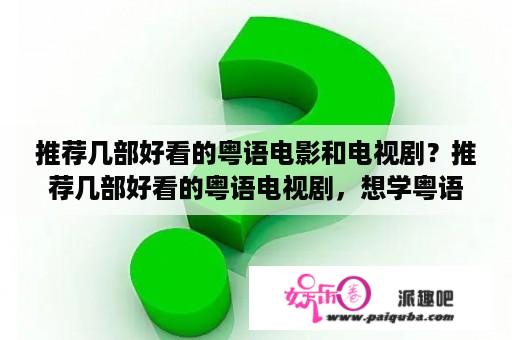 推荐几部好看的粤语电影和电视剧？推荐几部好看的粤语电视剧，想学粤语

娱乐圈 派趣吧
www.paiquba.com